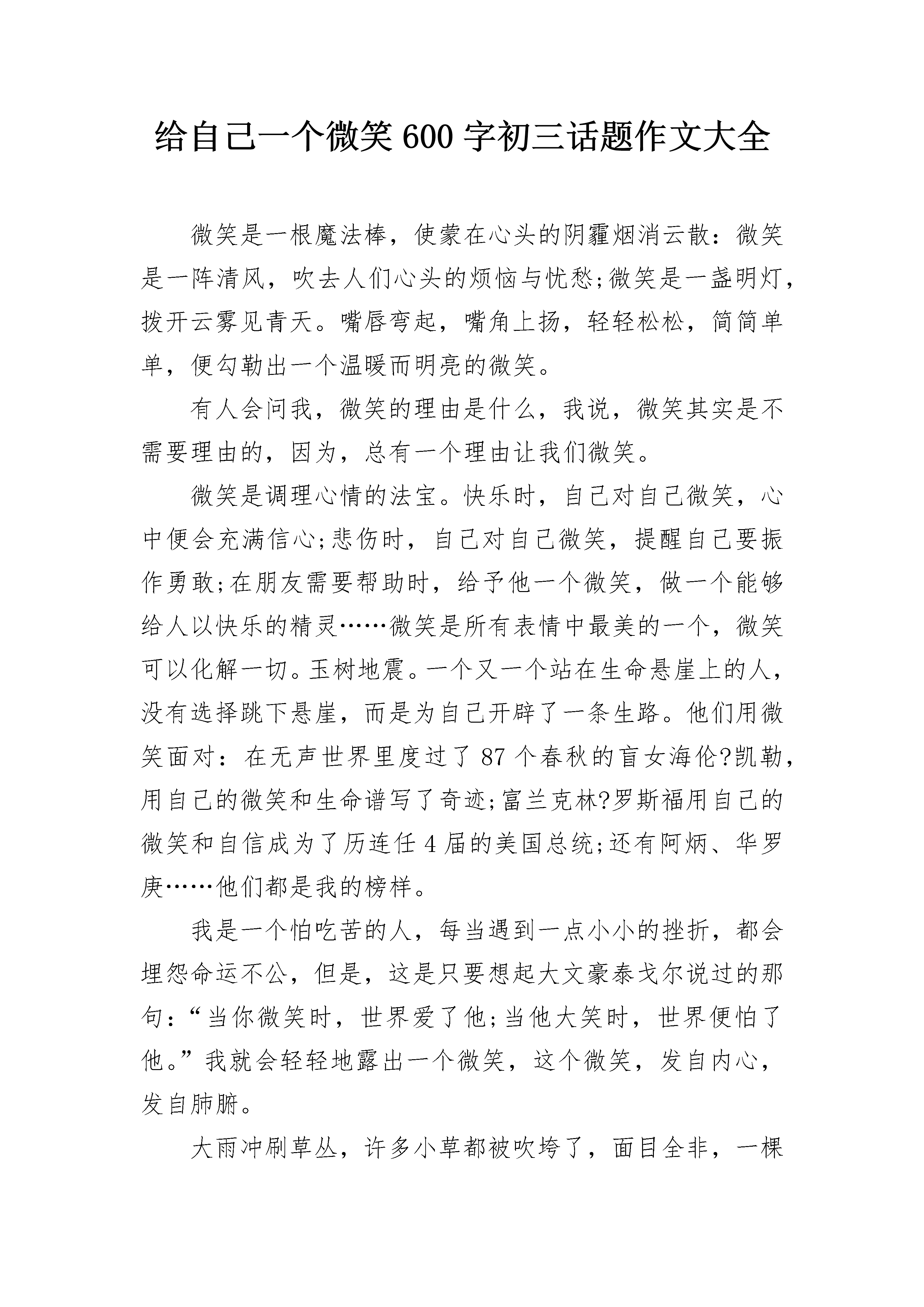 给自己一个微笑600字初三话题作文大全

微笑是一根魔法棒，使蒙在心头的阴霾烟消云散：微笑是一阵清风，吹去人们心头的烦恼与忧愁;微笑是一盏明灯，拨开云雾见青天。嘴唇弯起，嘴角上扬，轻轻松松，简简单单，便勾勒出一个温暖而明亮的微笑。

有人会问我，微笑的理由是什么，我说，微笑其实是不需要理由的，因为，总有一个理由让我们微笑。

微笑是调理心情的法宝。快乐时，自己对自己微笑，心中便会充满信心;悲伤时，自己对自己微笑，提醒自己要振作勇敢;在朋友需要帮助时，给予他一个微笑，做一个能够给人以快乐的精灵……微笑是所有表情中最美的一个，微笑可以化解一切。玉树地震。一个又一个站在生命悬崖上的人，没有选择跳下悬崖，而是为自己开辟了一条生路。他们用微笑面对：在无声世界里度过了87个春秋的盲女海伦?凯勒，用自己的微笑和生命谱写了奇迹;富兰克林?罗斯福用自己的微笑和自信成为了历连任4届的美国总统;还有阿炳、华罗庚……他们都是我的榜样。

我是一个怕吃苦的人，每当遇到一点小小的挫折，都会埋怨命运不公，但是，这是只要想起大文豪泰戈尔说过的那句：“当你微笑时，世界爱了他;当他大笑时，世界便怕了他。”我就会轻轻地露出一个微笑，这个微笑，发自内心，发自肺腑。

大雨冲刷草丛，许多小草都被吹垮了，面目全非，一棵